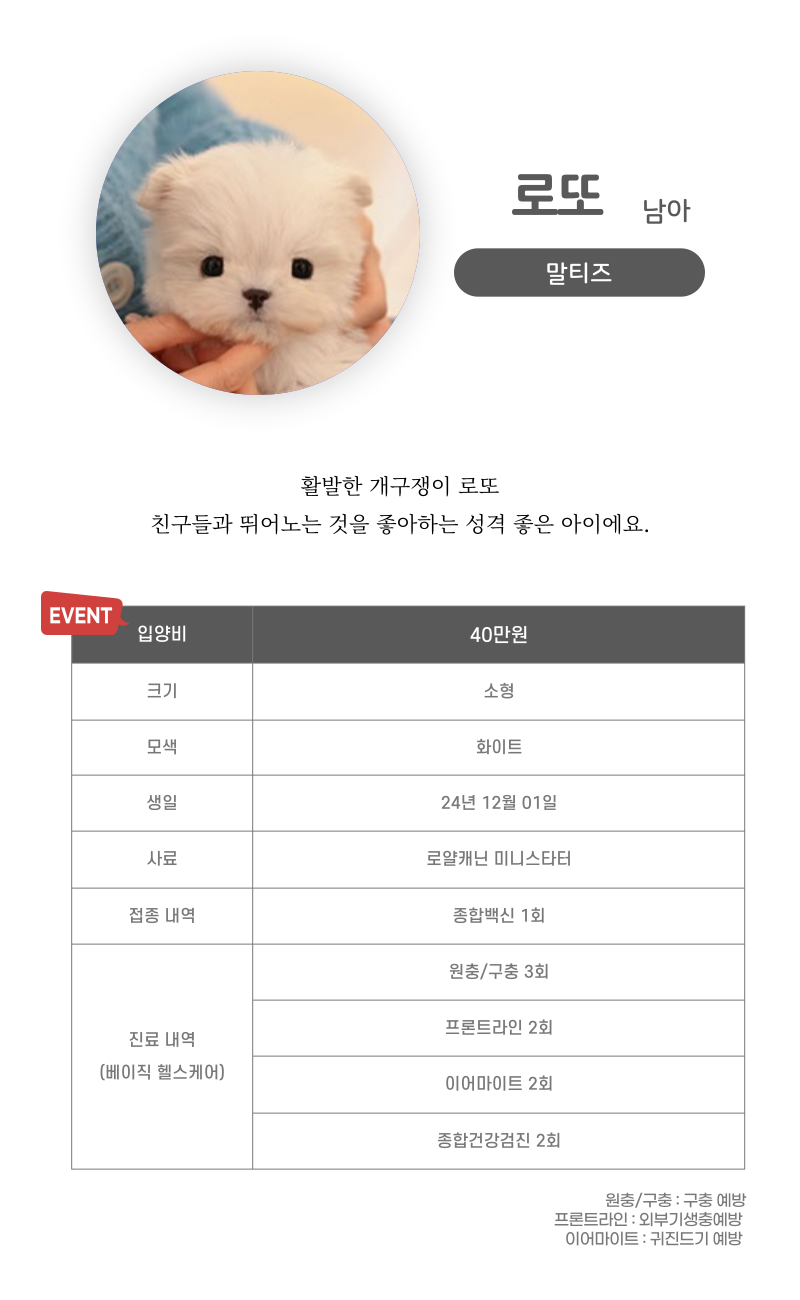 로또 남아

말티즈

활발한 개구쟁이 로또
친구들과 뛰어노는 것을 좋아하는 성격 좋은 아이에요.

EVENT

| 입양비 | 40만원 |
|---|---|
| 크기 | 소형 |
| 모색 | 화이트 |
| 생일 | 24년 12월 01일 |
| 사료 | 로얄캐닌 미니스타터 |
| 접종 내역 | 종합백신 1회 |
| 진료 내역 (베이직 헬스케어) | 원충/구충 3회 |
| | 프론트라인 2회 |
| | 이어마이트 2회 |
| | 종합건강검진 2회 |

원충/구충 : 구충 예방
프론트라인 : 외부기생충예방
이어마이트 : 귀진드기 예방